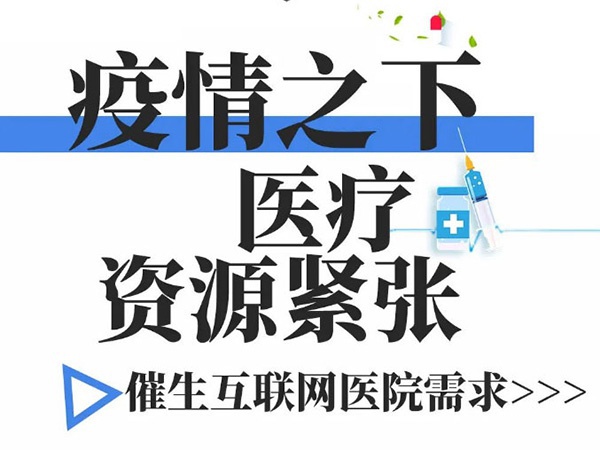 疫情之下

医疗

资源紧张

催生互联网医院需求>>>